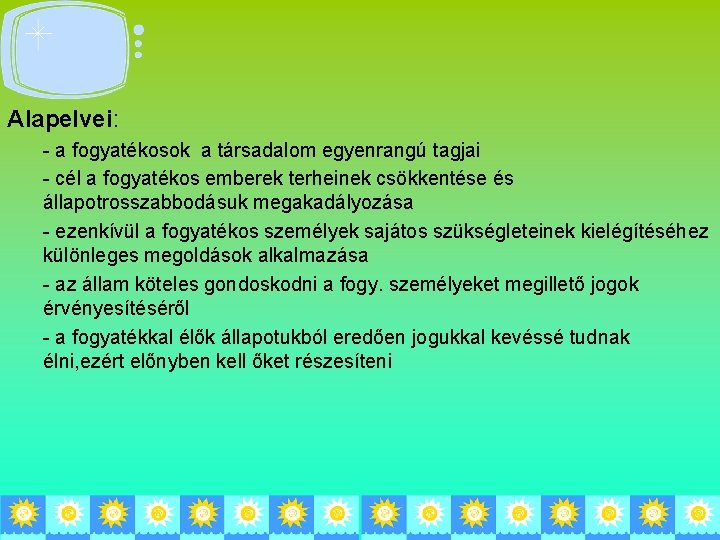 Alapelvei:

- a fogyatékosok  a társadalom egyenrangú tagjai

- cél a fogyatékos emberek terheinek csökkentése és állapotrosszabbodásuk megakadályozása

- ezenkívül a fogyatékos személyek sajátos szükségleteinek kielégítéséhez különleges megoldások alkalmazása

- az állam köteles gondoskodni a fogy. személyeket megillető jogok érvényesítéséről

- a fogyatékkal élők állapotukból eredően jogukkal kevéssé tudnak élni,ezért előnyben kell őket részesíteni